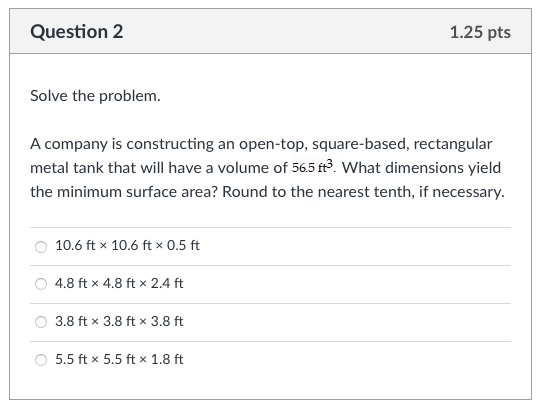 Question 2

1.25 pts

Solve the problem.

A company is constructing an open-top, square-based, rectangular metal tank that will have a volume of $56.5\ ft^3$. What dimensions yield the minimum surface area? Round to the nearest tenth, if necessary.

10.6 ft × 10.6 ft × 0.5 ft

4.8 ft × 4.8 ft × 2.4 ft

3.8 ft × 3.8 ft × 3.8 ft

5.5 ft × 5.5 ft × 1.8 ft